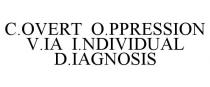 C.OVERT O.PPRESSION V.IA I.NDIVIDUAL D.IAGNOSIS